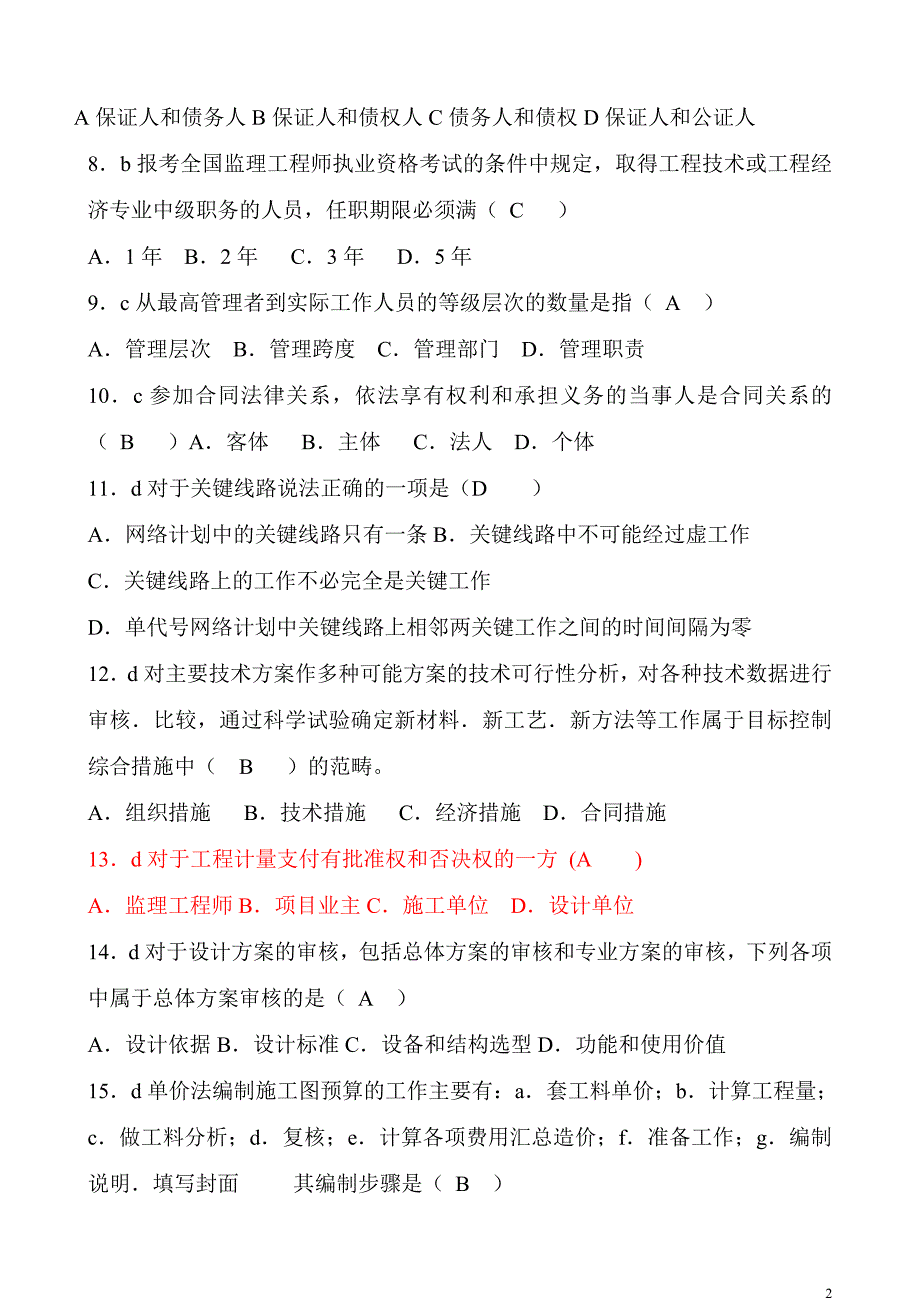 A 保证人和债务人 B 保证人和债权人 C 债务人和债权 D 保证人和公证人

8．b 报考全国监理工程师执业资格考试的条件中规定，取得工程技术或工程经济专业中级职务的人员，任职期限必须满（ C ）

A．1 年　B．2 年　C．3 年　D．5 年

9．c 从最高管理者到实际工作人员的等级层次的数量是指（ A ）

A．管理层次　B．管理跨度　C．管理部门　D．管理职责

10．c 参加合同法律关系，依法享有权利和承担义务的当事人是合同关系的（ B ）A．客体　B．主体　C．法人　D．个体

11．d 对于关键线路说法正确的一项是（D ）

A．网络计划中的关键线路只有一条 B．关键线路中不可能经过虚工作

C．关键线路上的工作不必完全是关键工作

D．单代号网络计划中关键线路上相邻两关键工作之间的时间间隔为零

12．d 对主要技术方案作多种可能方案的技术可行性分析，对各种技术数据进行审核．比较，通过科学试验确定新材料．新工艺．新方法等工作属于目标控制综合措施中（ B ）的范畴。

A．组织措施　B．技术措施　C．经济措施　D．合同措施

13．d 对于工程计量支付有批准权和否决权的一方 (A )

A．监理工程师 B．项目业主 C．施工单位　D．设计单位

14．d 对于设计方案的审核，包括总体方案的审核和专业方案的审核，下列各项中属于总体方案审核的是（ A ）

A．设计依据 B．设计标准 C．设备和结构选型 D．功能和使用价值

15．d 单价法编制施工图预算的工作主要有：a．套工料单价；b．计算工程量；c．做工料分析；d．复核；e．计算各项费用汇总造价；f．准备工作；g．编制说明．填写封面　其编制步骤是（ B ）

2